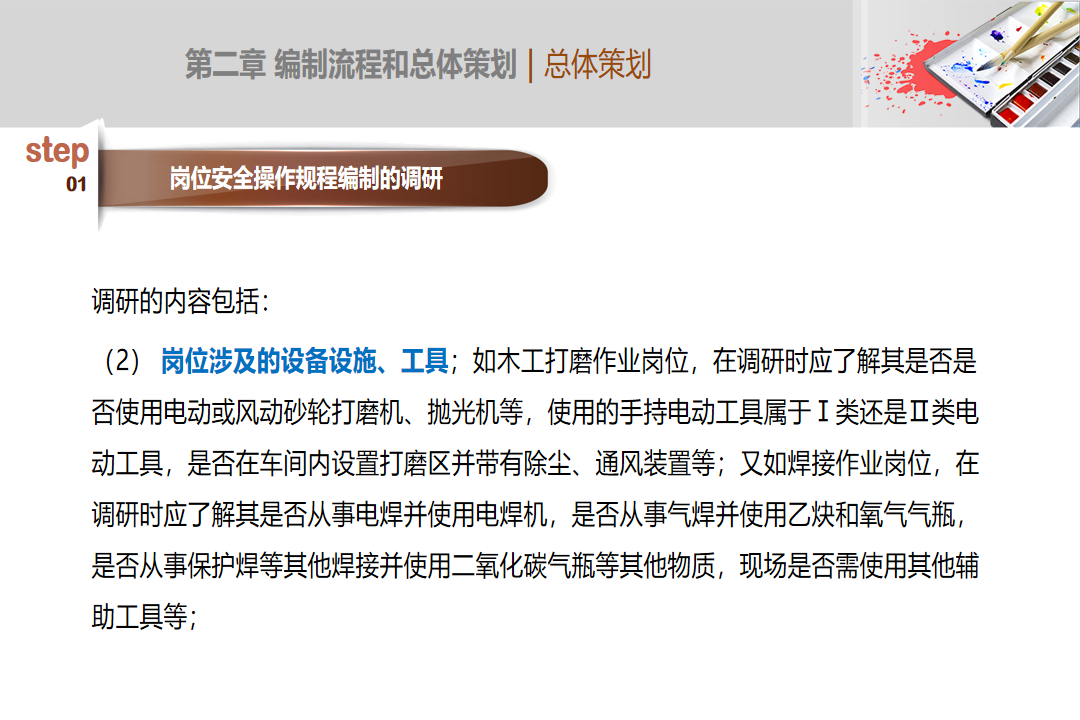 第二章 编制流程和总体策划 | 总体策划

step
01

岗位安全操作规程编制的调研

调研的内容包括:

（2）岗位涉及的设备设施、工具；如木工打磨作业岗位，在调研时应了解其是否是否使用电动或风动砂轮打磨机、抛光机等，使用的手持电动工具属于Ⅰ类还是Ⅱ类电动工具，是否在车间内设置打磨区并带有除尘、通风装置等；又如焊接作业岗位，在调研时应了解其是否从事电焊并使用电焊机，是否从事气焊并使用乙炔和氧气气瓶，是否从事保护焊等其他焊接并使用二氧化碳气瓶等其他物质，现场是否需使用其他辅助工具等；